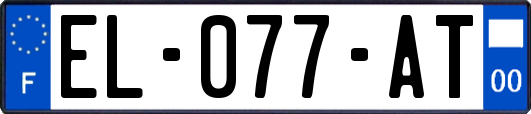 F
EL-077-AT
00